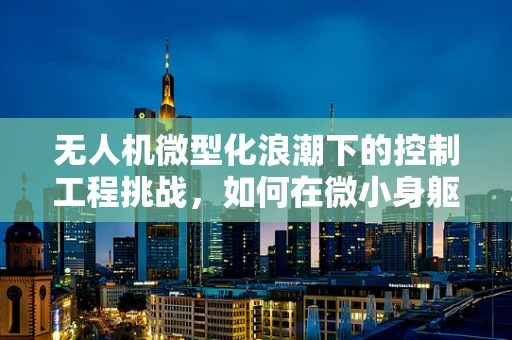 无人机微型化浪潮下的控制工程挑战，如何在微小身躯